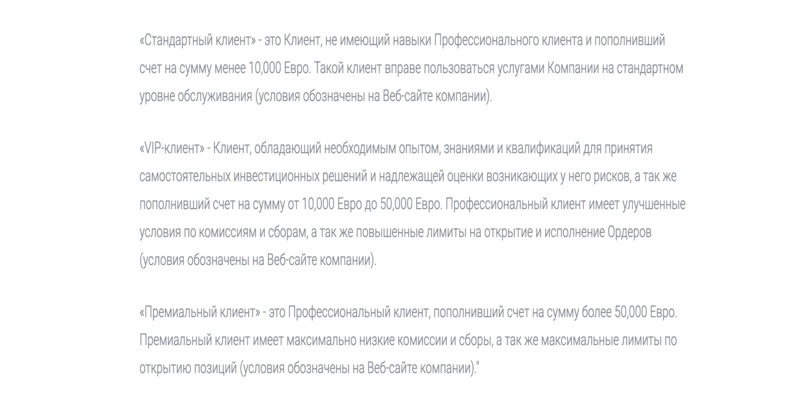 «Стандартный клиент» - это Клиент, не имеющий навыки Профессионального клиента и пополнивший счет на сумму менее 10,000 Евро. Такой клиент вправе пользоваться услугами Компании на стандартном уровне обслуживания (условия обозначены на Веб-сайте компании).

«VIP-клиент» - Клиент, обладающий необходимым опытом, знаниями и квалификаций для принятия самостоятельных инвестиционных решений и надлежащей оценки возникающих у него рисков, а так же пополнивший счет на сумму от 10,000 Евро до 50,000 Евро. Профессиональный клиент имеет улучшенные условия по комиссиям и сборам, а так же повышенные лимиты на открытие и исполнение Ордеров (условия обозначены на Веб-сайте компании).

«Премиальный клиент» - это Профессиональный клиент, пополнивший счет на сумму более 50,000 Евро. Премиальный клиент имеет максимально низкие комиссии и сборы, а так же максимальные лимиты по открытию позиций (условия обозначены на Веб-сайте компании)."